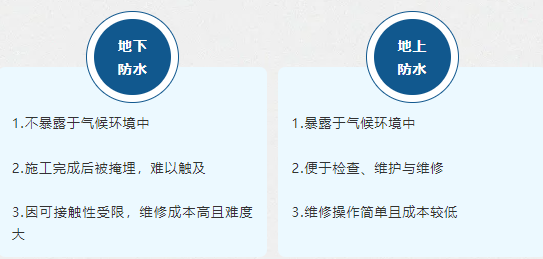 地下
防水

1.不暴露于气候环境中

2.施工完成后被掩埋，难以触及

3.因可接触性受限，维修成本高且难度大

地上
防水

1.暴露于气候环境中

2.便于检查、维护与维修

3.维修操作简单且成本较低